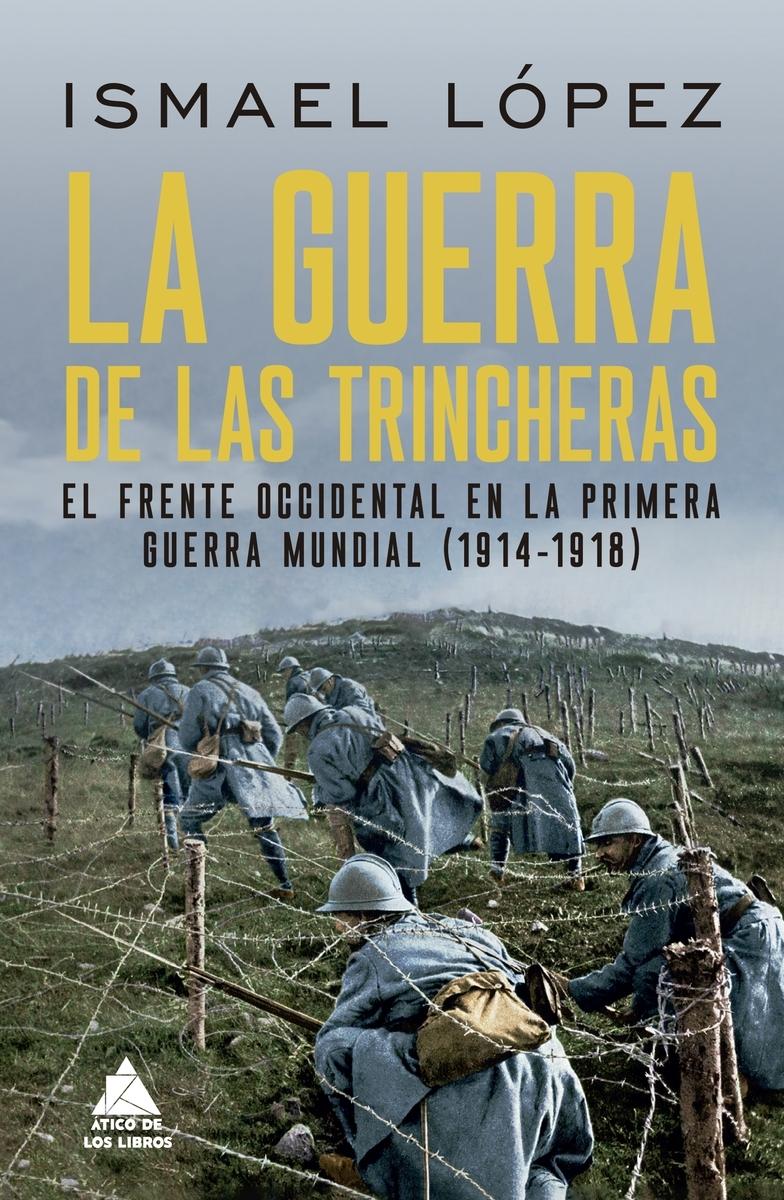 ISMAEL LÓPEZ

LA GUERRA DE LAS TRINCHERAS

EL FRENTE OCCIDENTAL EN LA PRIMERA GUERRA MUNDIAL (1914-1918)

ÁTICO DE LOS LIBROS